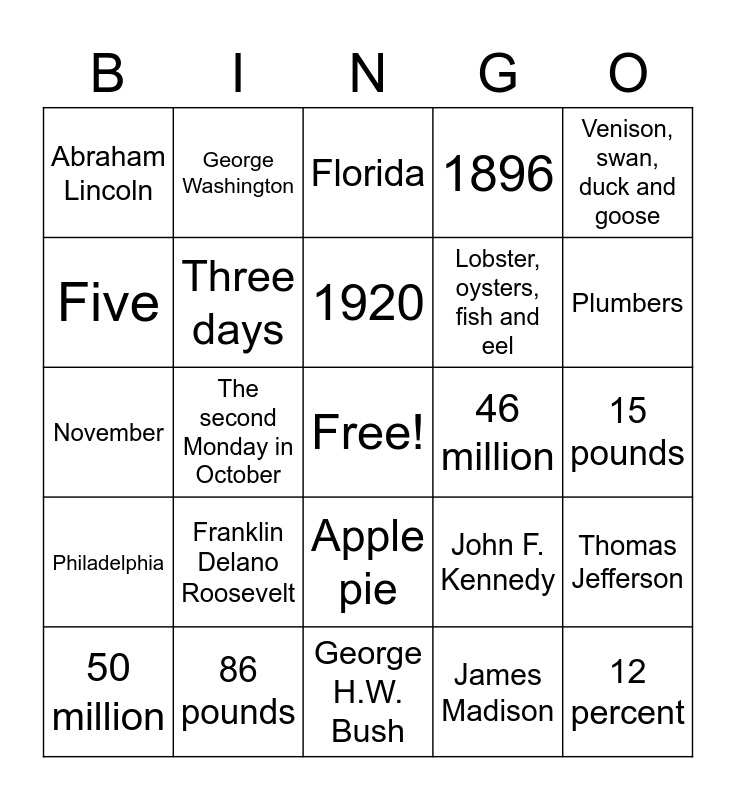 | B | I | N | G | O |
|---|---|---|---|---|
| Abraham Lincoln | George Washington | Florida | 1896 | Venison, swan, duck and goose |
| Five | Three days | 1920 | Lobster, oysters, fish and eel | Plumbers |
| November | The second Monday in October | Free! | 46 million | 15 pounds |
| Philadelphia | Franklin Delano Roosevelt | Apple pie | John F. Kennedy | Thomas Jefferson |
| 50 million | 86 pounds | George H.W. Bush | James Madison | 12 percent |